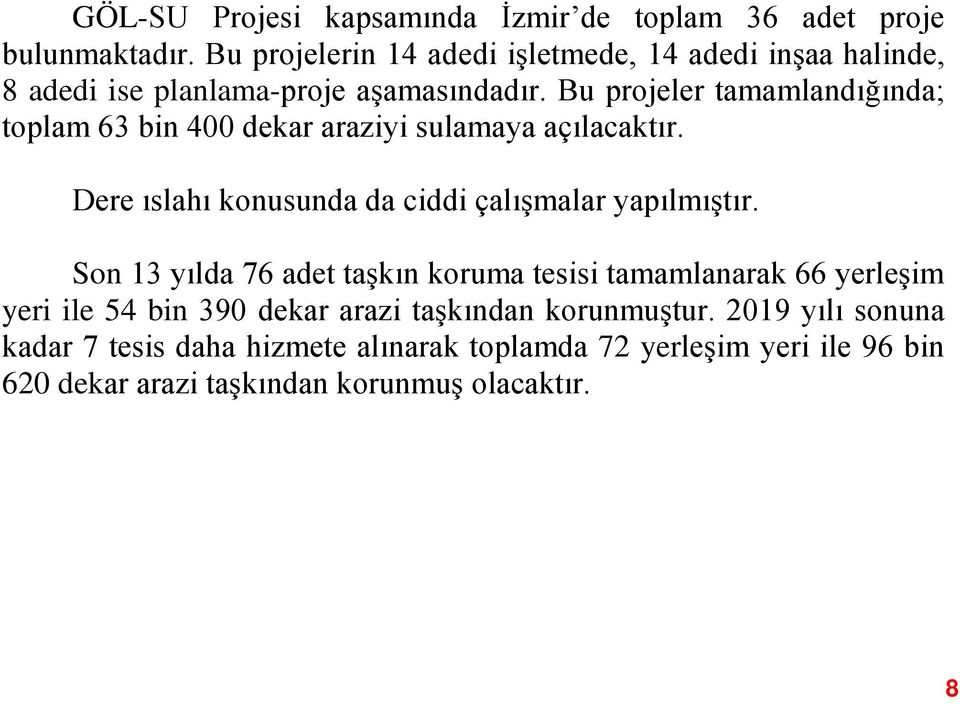 GÖL-SU Projesi kapsamında İzmir’de toplam 36 adet proje bulunmaktadır. Bu projelerin 14 adedi işletmede, 14 adedi inşaa halinde, 8 adedi ise planlama-proje aşamasındadır. Bu projeler tamamlandığında; toplam 63 bin 400 dekar araziyi sulamaya açılacaktır.

Dere ıslahı konusunda da ciddi çalışmalar yapılmıştır.

Son 13 yılda 76 adet taşkın koruma tesisi tamamlanarak 66 yerleşim yeri ile 54 bin 390 dekar arazi taşkından korunmuştur. 2019 yılı sonuna kadar 7 tesis daha hizmete alınarak toplamda 72 yerleşim yeri ile 96 bin 620 dekar arazi taşkından korunmuş olacaktır.

8